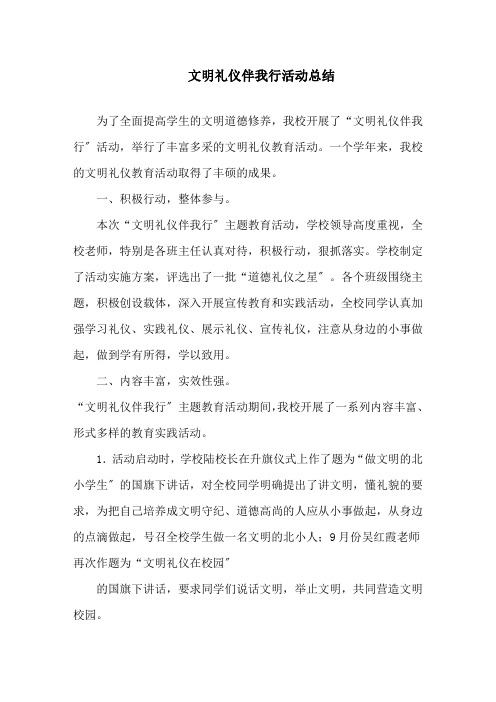 文明礼仪伴我行活动总结

为了全面提高学生的文明道德修养，我校开展了“文明礼仪伴我行”活动，举行了丰富多采的文明礼仪教育活动。一个学年来，我校的文明礼仪教育活动取得了丰硕的成果。

一、积极行动，整体参与。

本次“文明礼仪伴我行”主题教育活动，学校领导高度重视，全校老师，特别是各班主任认真对待，积极行动，狠抓落实。学校制定了活动实施方案，评选出了一批“道德礼仪之星”。各个班级围绕主题，积极创设载体，深入开展宣传教育和实践活动，全校同学认真加强学习礼仪、实践礼仪、展示礼仪、宣传礼仪，注意从身边的小事做起，做到学有所得，学以致用。

二、内容丰富，实效性强。

“文明礼仪伴我行”主题教育活动期间，我校开展了一系列内容丰富、形式多样的教育实践活动。

1. 活动启动时，学校陆校长在升旗仪式上作了题为“做文明的北小学生”的国旗下讲话，对全校同学明确提出了讲文明，懂礼貌的要求，为把自己培养成文明守纪、道德高尚的人应从小事做起，从身边的点滴做起，号召全校学生做一名文明的北小人；9月份吴红霞老师再次作题为“文明礼仪在校园”

的国旗下讲话，要求同学们说话文明，举止文明，共同营造文明校园。